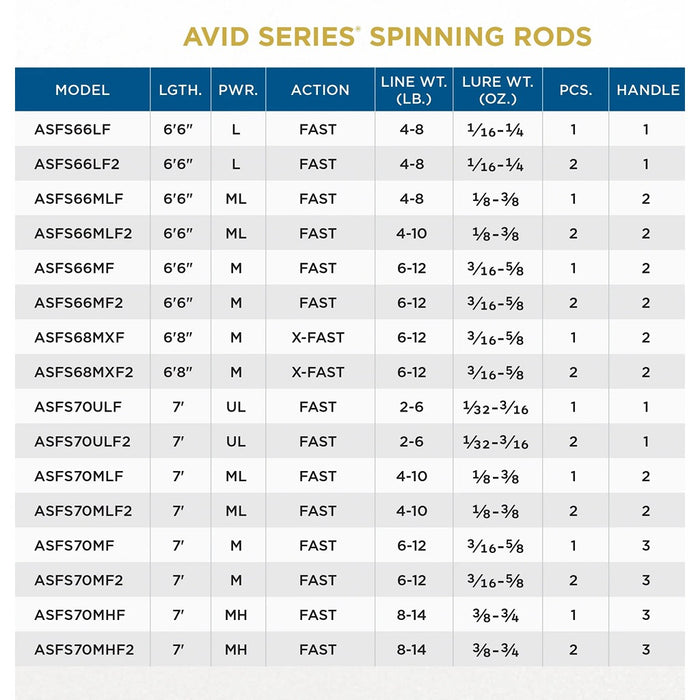 AVID SERIES® SPINNING RODS

| MODEL | LGTH. | PWR. | ACTION | LINE WT. (LB.) | LURE WT. (OZ.) | PCS. | HANDLE |
|---|---|---|---|---|---|---|---|
| ASFS66LF | 6'6" | L | FAST | 4-8 | $\frac{1}{16}$-$\frac{1}{4}$ | 1 | 1 |
| ASFS66LF2 | 6'6" | L | FAST | 4-8 | $\frac{1}{16}$-$\frac{1}{4}$ | 2 | 1 |
| ASFS66MLF | 6'6" | ML | FAST | 4-8 | $\frac{1}{8}$-$\frac{3}{8}$ | 1 | 2 |
| ASFS66MLF2 | 6'6" | ML | FAST | 4-10 | $\frac{1}{8}$-$\frac{3}{8}$ | 2 | 2 |
| ASFS66MF | 6'6" | M | FAST | 6-12 | $\frac{3}{16}$-$\frac{5}{8}$ | 1 | 2 |
| ASFS66MF2 | 6'6" | M | FAST | 6-12 | $\frac{3}{16}$-$\frac{5}{8}$ | 2 | 2 |
| ASFS68MXF | 6'8" | M | X-FAST | 6-12 | $\frac{3}{16}$-$\frac{5}{8}$ | 1 | 2 |
| ASFS68MXF2 | 6'8" | M | X-FAST | 6-12 | $\frac{3}{16}$-$\frac{5}{8}$ | 2 | 2 |
| ASFS70ULF | 7' | UL | FAST | 2-6 | $\frac{1}{32}$-$\frac{3}{16}$ | 1 | 1 |
| ASFS70ULF2 | 7' | UL | FAST | 2-6 | $\frac{1}{32}$-$\frac{3}{16}$ | 2 | 1 |
| ASFS70MLF | 7' | ML | FAST | 4-10 | $\frac{1}{8}$-$\frac{3}{8}$ | 1 | 2 |
| ASFS70MLF2 | 7' | ML | FAST | 4-10 | $\frac{1}{8}$-$\frac{3}{8}$ | 2 | 2 |
| ASFS70MF | 7' | M | FAST | 6-12 | $\frac{3}{16}$-$\frac{5}{8}$ | 1 | 3 |
| ASFS70MF2 | 7' | M | FAST | 6-12 | $\frac{3}{16}$-$\frac{5}{8}$ | 2 | 3 |
| ASFS70MHF | 7' | MH | FAST | 8-14 | $\frac{3}{8}$-$\frac{3}{4}$ | 1 | 3 |
| ASFS70MHF2 | 7' | MH | FAST | 8-14 | $\frac{3}{8}$-$\frac{3}{4}$ | 2 | 3 |